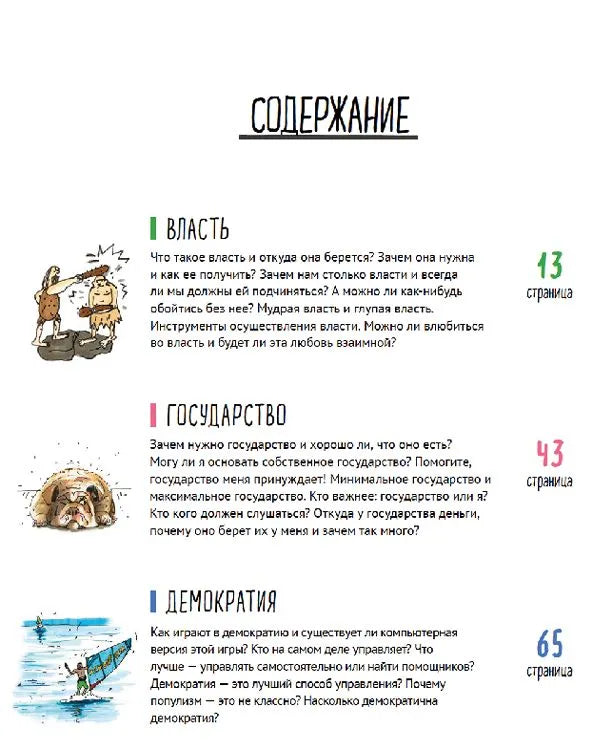 СОДЕРЖАНИЕ

ВЛАСТЬ

Что такое власть и откуда она берется? Зачем она нужна и как ее получить? Зачем нам столько власти и всегда ли мы должны ей подчиняться? А можно ли как-нибудь обойтись без нее? Мудрая власть и глупая власть. Инструменты осуществления власти. Можно ли влюбиться во власть и будет ли эта любовь взаимной?

13 страница

ГОСУДАРСТВО

Зачем нужно государство и хорошо ли, что оно есть? Могу ли я основать собственное государство? Помогите, государство меня принуждает! Минимальное государство и максимальное государство. Кто важнее: государство или я? Кто кого должен слушаться? Откуда у государства деньги, почему оно берет их у меня и зачем так много?

43 страница

ДЕМОКРАТИЯ

Как играют в демократию и существует ли компьютерная версия этой игры? Кто на самом деле управляет? Что лучше — управлять самостоятельно или найти помощников? Демократия — это лучший способ управления? Почему популизм — это не классно? Насколько демократична демократия?

65 страница